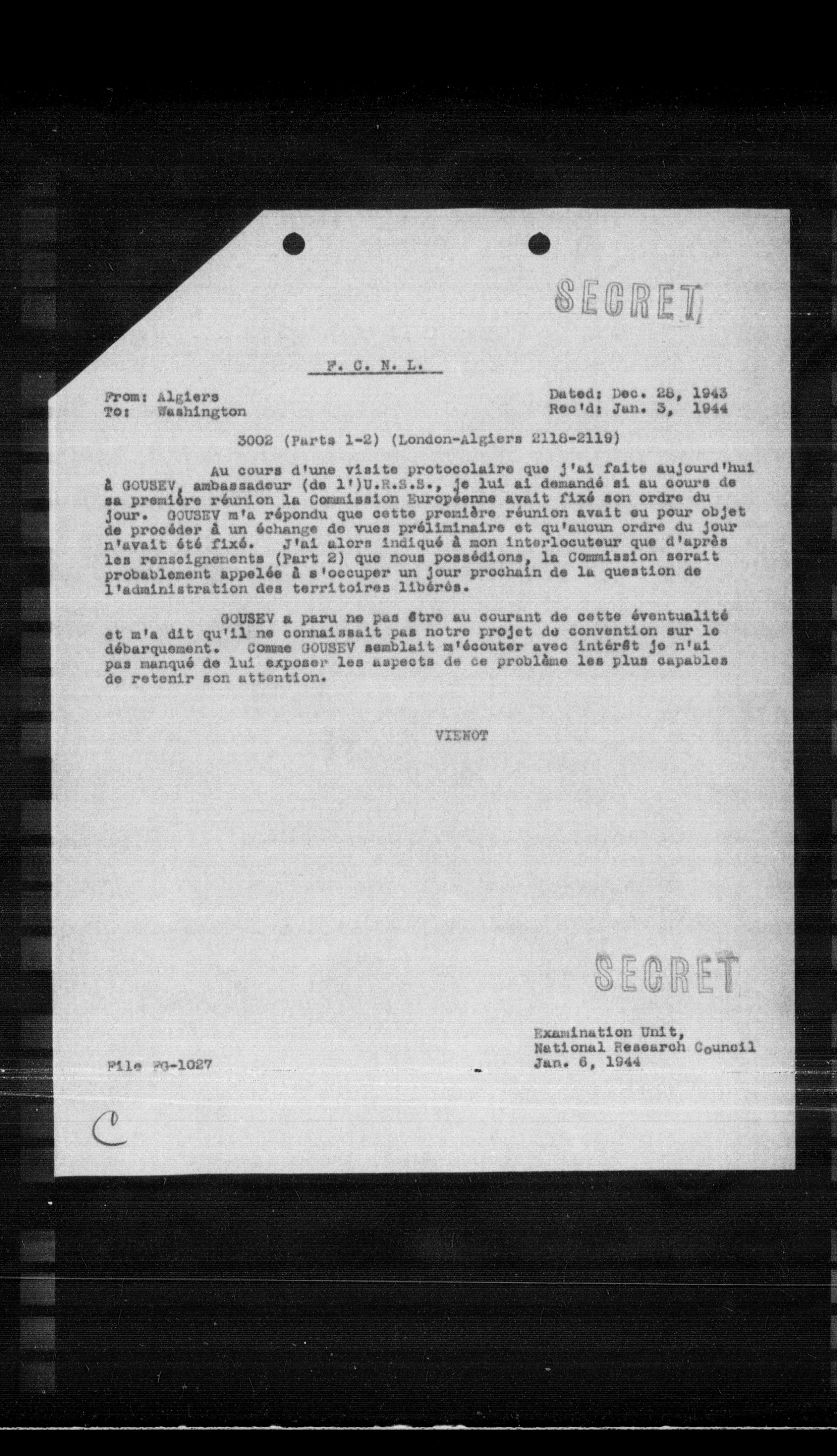 SECRET

F. C. N. L.

From: Algiers
To: Washington

Dated: Dec. 28, 1943
Rec'd: Jan. 3, 1944

3002 (Parts 1-2) (London-Algiers 2118-2119)

Au cours d'une visite protocolaire que j'ai faite aujourd'hui à GOUSEV, ambassadeur (de l')U.R.S.S., je lui ai demandé si au cours de sa première réunion la Commission Européenne avait fixé son ordre du jour. GOUSEV m'a répondu que cette première réunion avait eu pour objet de procéder à un échange de vues préliminaire et qu'aucun ordre du jour n'avait été fixé. J'ai alors indiqué à mon interlocuteur que d'après les renseignements (Part 2) que nous possédions, la Commission serait probablement appelée à s'occuper un jour prochain de la question de l'administration des territoires libérés.

GOUSEV a paru ne pas être au courant de cette éventualité et m'a dit qu'il ne connaissait pas notre projet de convention sur le débarquement. Comme GOUSEV semblait m'écouter avec intérêt je n'ai pas manqué de lui exposer les aspects de ce problème les plus capables de retenir son attention.

VIENOT

SECRET

Examination Unit,
National Research Council
Jan. 6, 1944

File FG-1027

C